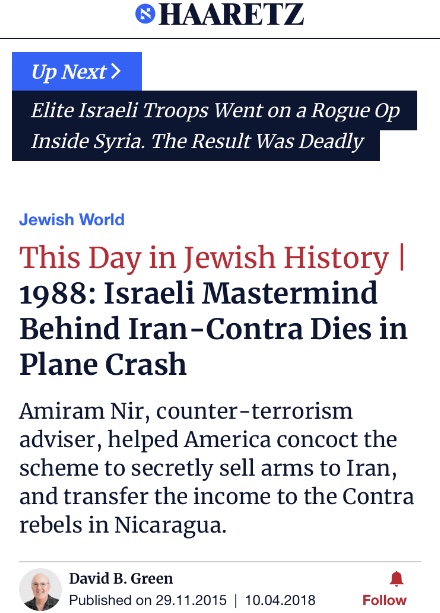 HAARETZ

Up Next >

Elite Israeli Troops Went on a Rogue Op Inside Syria. The Result Was Deadly

Jewish World

This Day in Jewish History | 1988: Israeli Mastermind Behind Iran-Contra Dies in Plane Crash

Amiram Nir, counter-terrorism adviser, helped America concoct the scheme to secretly sell arms to Iran, and transfer the income to the Contra rebels in Nicaragua.

David B. Green
Published on 29.11.2015 | 10.04.2018
Follow